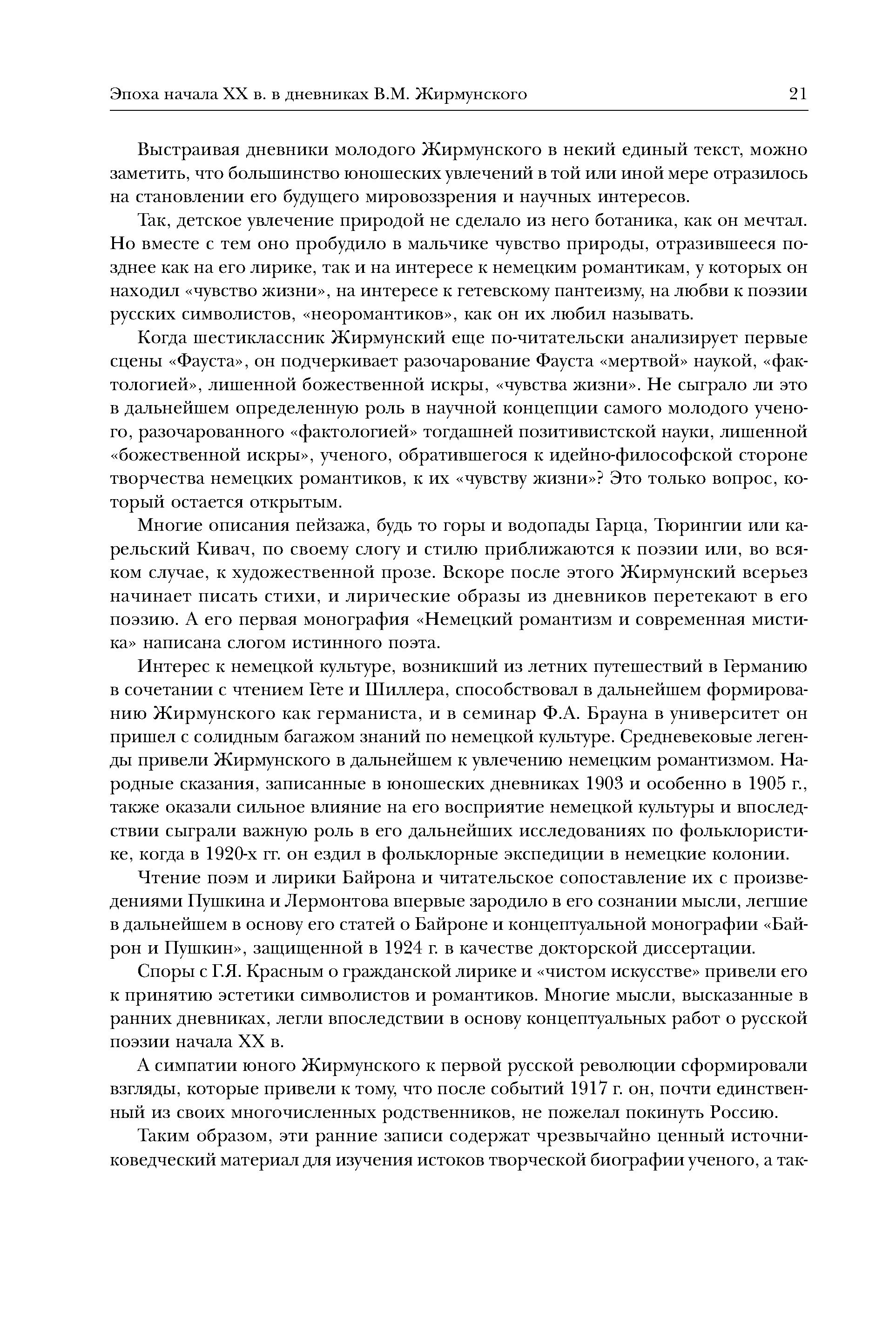 Эпоха начала XX в. в дневниках В.М. Жирмунского 21

Выстраивая дневники молодого Жирмунского в некий единый текст, можно заметить, что большинство юношеских увлечений в той или иной мере отразилось на становлении его будущего мировоззрения и научных интересов.

Так, детское увлечение природой не сделало из него ботаника, как он мечтал. Но вместе с тем оно пробудило в мальчике чувство природы, отразившееся позднее как на его лирике, так и на интересе к немецким романтикам, у которых он находил «чувство жизни», на интересе к гетевскому пантеизму, на любви к поэзии русских символистов, «неоромантиков», как он их любил называть.

Когда шестиклассник Жирмунский еще по-читательски анализирует первые сцены «Фауста», он подчеркивает разочарование Фауста «мертвой» наукой, «фактологией», лишенной божественной искры, «чувства жизни». Не сыграло ли это в дальнейшем определенную роль в научной концепции самого молодого ученого, разочарованного «фактологией» тогдашней позитивистской науки, лишенной «божественной искры», ученого, обратившегося к идейно-философской стороне творчества немецких романтиков, к их «чувству жизни»? Это только вопрос, который остается открытым.

Многие описания пейзажа, будь то горы и водопады Гарца, Тюрингии или карельский Кивач, по своему слогу и стилю приближаются к поэзии или, во всяком случае, к художественной прозе. Вскоре после этого Жирмунский всерьез начинает писать стихи, и лирические образы из дневников перетекают в его поэзию. А его первая монография «Немецкий романтизм и современная мистика» написана слогом истинного поэта.

Интерес к немецкой культуре, возникший из летних путешествий в Германию в сочетании с чтением Гете и Шиллера, способствовал в дальнейшем формированию Жирмунского как германиста, и в семинар Ф.А. Брауна в университет он пришел с солидным багажом знаний по немецкой культуре. Средневековые легенды привели Жирмунского в дальнейшем к увлечению немецким романтизмом. Народные сказания, записанные в юношеских дневниках 1903 и особенно в 1905 г., также оказали сильное влияние на его восприятие немецкой культуры и впоследствии сыграли важную роль в его дальнейших исследованиях по фольклористике, когда в 1920-х гг. он ездил в фольклорные экспедиции в немецкие колонии.

Чтение поэм и лирики Байрона и читательское сопоставление их с произведениями Пушкина и Лермонтова впервые зародило в его сознании мысли, легшие в дальнейшем в основу его статей о Байроне и концептуальной монографии «Байрон и Пушкин», защищенной в 1924 г. в качестве докторской диссертации.

Споры с Г.Я. Красным о гражданской лирике и «чистом искусстве» привели его к принятию эстетики символистов и романтиков. Многие мысли, высказанные в ранних дневниках, легли впоследствии в основу концептуальных работ о русской поэзии начала XX в.

А симпатии юного Жирмунского к первой русской революции сформировали взгляды, которые привели к тому, что после событий 1917 г. он, почти единственный из своих многочисленных родственников, не пожелал покинуть Россию.

Таким образом, эти ранние записи содержат чрезвычайно ценный источниковедческий материал для изучения истоков творческой биографии ученого, а так-